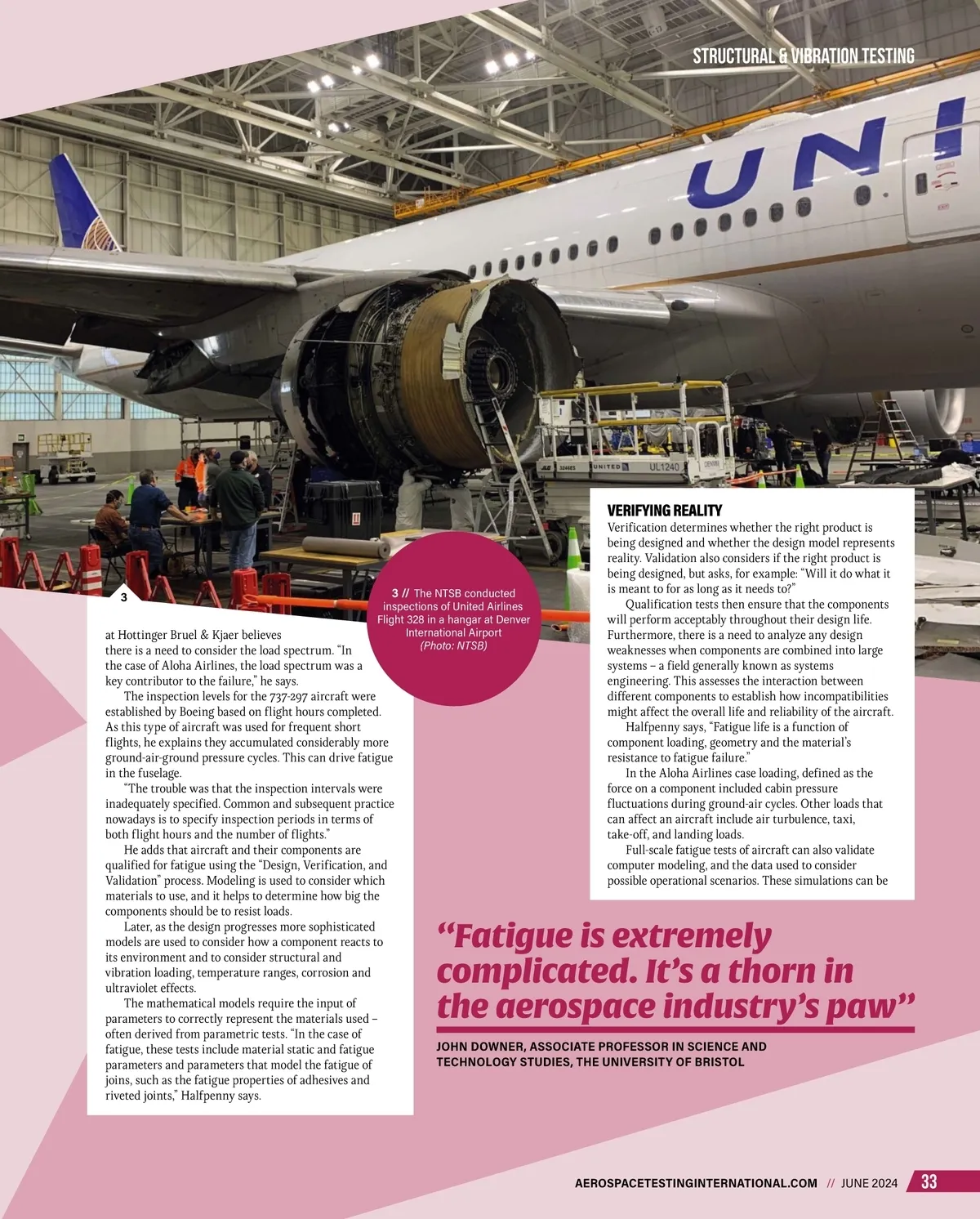 STRUCTURAL & VIBRATION TESTING

UNI

UNITED UL1240

3

3 // The NTSB conducted inspections of United Airlines Flight 328 in a hangar at Denver International Airport (Photo: NTSB)

at Hottinger Bruel & Kjaer believes there is a need to consider the load spectrum. "In the case of Aloha Airlines, the load spectrum was a key contributor to the failure," he says.

The inspection levels for the 737-297 aircraft were established by Boeing based on flight hours completed. As this type of aircraft was used for frequent short flights, he explains they accumulated considerably more ground-air-ground pressure cycles. This can drive fatigue in the fuselage.

"The trouble was that the inspection intervals were inadequately specified. Common and subsequent practice nowadays is to specify inspection periods in terms of both flight hours and the number of flights."

He adds that aircraft and their components are qualified for fatigue using the "Design, Verification, and Validation" process. Modeling is used to consider which materials to use, and it helps to determine how big the components should be to resist loads.

Later, as the design progresses more sophisticated models are used to consider how a component reacts to its environment and to consider structural and vibration loading, temperature ranges, corrosion and ultraviolet effects.

The mathematical models require the input of parameters to correctly represent the materials used – often derived from parametric tests. "In the case of fatigue, these tests include material static and fatigue parameters and parameters that model the fatigue of joins, such as the fatigue properties of adhesives and riveted joints," Halfpenny says.

VERIFYING REALITY
Verification determines whether the right product is being designed and whether the design model represents reality. Validation also considers if the right product is being designed, but asks, for example: "Will it do what it is meant to for as long as it needs to?"

Qualification tests then ensure that the components will perform acceptably throughout their design life. Furthermore, there is a need to analyze any design weaknesses when components are combined into large systems – a field generally known as systems engineering. This assesses the interaction between different components to establish how incompatibilities might affect the overall life and reliability of the aircraft.

Halfpenny says, "Fatigue life is a function of component loading, geometry and the material's resistance to fatigue failure."

In the Aloha Airlines case loading, defined as the force on a component included cabin pressure fluctuations during ground-air cycles. Other loads that can affect an aircraft include air turbulence, taxi, take-off, and landing loads.

Full-scale fatigue tests of aircraft can also validate computer modeling, and the data used to consider possible operational scenarios. These simulations can be

"Fatigue is extremely complicated. It's a thorn in the aerospace industry's paw"

JOHN DOWNER, ASSOCIATE PROFESSOR IN SCIENCE AND TECHNOLOGY STUDIES, THE UNIVERSITY OF BRISTOL

AEROSPACETESTINGINTERNATIONAL.COM // JUNE 2024 33